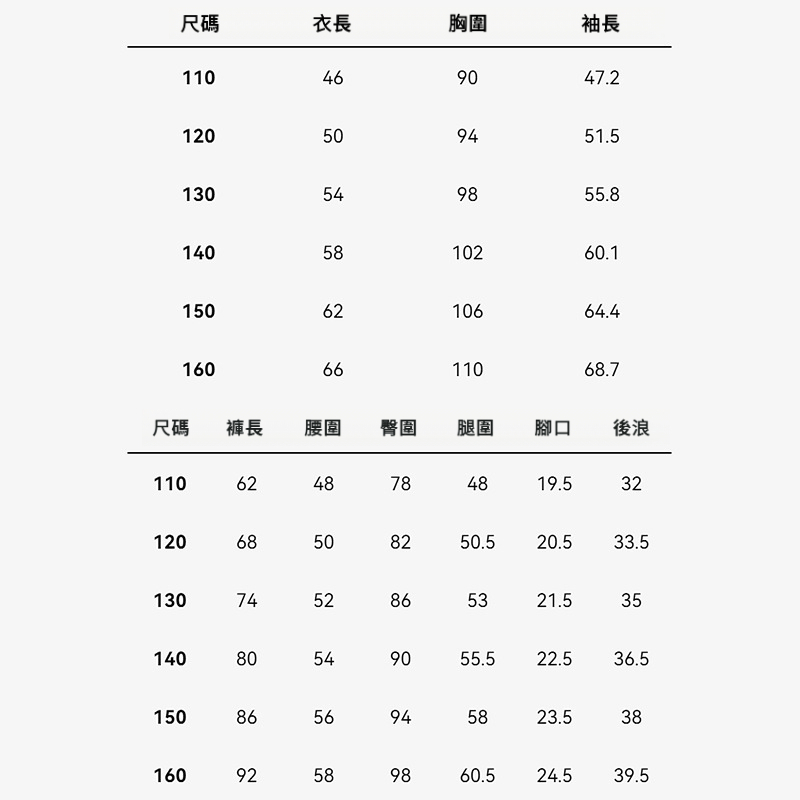 | 尺碼 | 衣長 | 胸圍 | 袖長 |
|---|---|---|---|
| 110 | 46 | 90 | 47.2 |
| 120 | 50 | 94 | 51.5 |
| 130 | 54 | 98 | 55.8 |
| 140 | 58 | 102 | 60.1 |
| 150 | 62 | 106 | 64.4 |
| 160 | 66 | 110 | 68.7 |

| 尺碼 | 褲長 | 腰圍 | 臀圍 | 腿圍 | 腳口 | 後浪 |
|---|---|---|---|---|---|---|
| 110 | 62 | 48 | 78 | 48 | 19.5 | 32 |
| 120 | 68 | 50 | 82 | 50.5 | 20.5 | 33.5 |
| 130 | 74 | 52 | 86 | 53 | 21.5 | 35 |
| 140 | 80 | 54 | 90 | 55.5 | 22.5 | 36.5 |
| 150 | 86 | 56 | 94 | 58 | 23.5 | 38 |
| 160 | 92 | 58 | 98 | 60.5 | 24.5 | 39.5 |